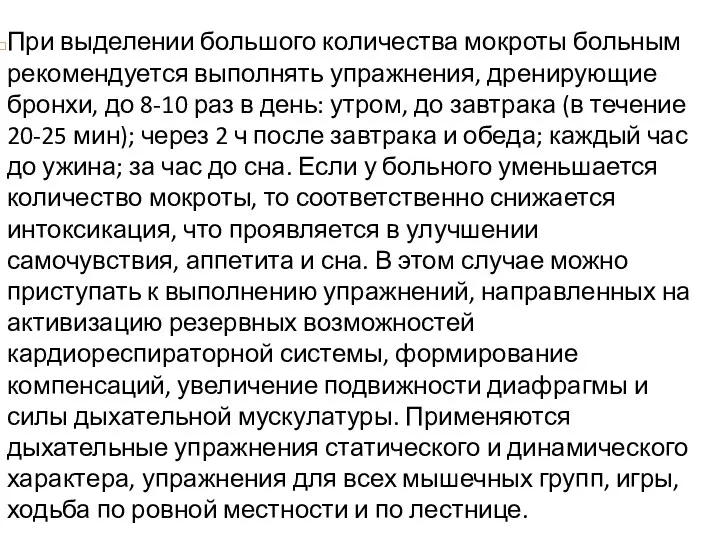 При выделении большого количества мокроты больным рекомендуется выполнять упражнения, дренирующие бронхи, до 8-10 раз в день: утром, до завтрака (в течение 20-25 мин); через 2 ч после завтрака и обеда; каждый час до ужина; за час до сна. Если у больного уменьшается количество мокроты, то соответственно снижается интоксикация, что проявляется в улучшении самочувствия, аппетита и сна. В этом случае можно приступать к выполнению упражнений, направленных на активизацию резервных возможностей кардиореспираторной системы, формирование компенсаций, увеличение подвижности диафрагмы и силы дыхательной мускулатуры. Применяются дыхательные упражнения статического и динамического характера, упражнения для всех мышечных групп, игры, ходьба по ровной местности и по лестнице.